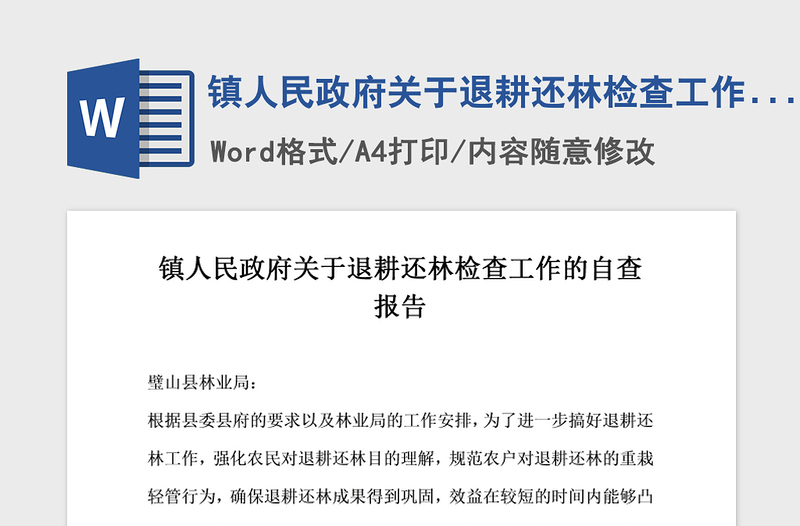 W

镇人民政府关于退耕还林检查工作...

Word格式/A4打印/内容随意修改

镇人民政府关于退耕还林检查工作的自查报告

璧山县林业局：

根据县委县府的要求以及林业局的工作安排，为了进一步搞好退耕还林工作，强化农民对退耕还林目的理解，规范农户对退耕还林的重栽轻管行为，确保退耕还林成果得到巩固，效益在较短的时间内能够凸